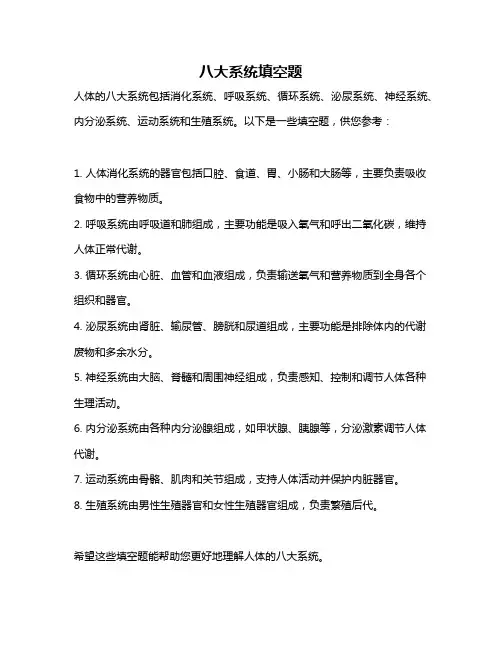 八大系统填空题

人体的八大系统包括消化系统、呼吸系统、循环系统、泌尿系统、神经系统、内分泌系统、运动系统和生殖系统。以下是一些填空题，供您参考：

1. 人体消化系统的器官包括口腔、食道、胃、小肠和大肠等，主要负责吸收食物中的营养物质。

2. 呼吸系统由呼吸道和肺组成，主要功能是吸入氧气和呼出二氧化碳，维持人体正常代谢。

3. 循环系统由心脏、血管和血液组成，负责输送氧气和营养物质到全身各个组织和器官。

4. 泌尿系统由肾脏、输尿管、膀胱和尿道组成，主要功能是排除体内的代谢废物和多余水分。

5. 神经系统由大脑、脊髓和周围神经组成，负责感知、控制和调节人体各种生理活动。

6. 内分泌系统由各种内分泌腺组成，如甲状腺、胰腺等，分泌激素调节人体代谢。

7. 运动系统由骨骼、肌肉和关节组成，支持人体活动并保护内脏器官。

8. 生殖系统由男性生殖器官和女性生殖器官组成，负责繁殖后代。

希望这些填空题能帮助您更好地理解人体的八大系统。